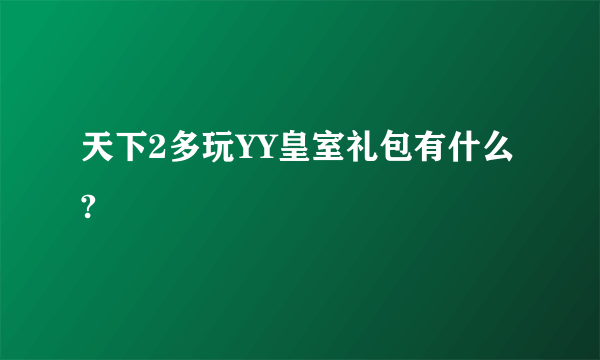 天下2多玩YY皇室礼包有什么?